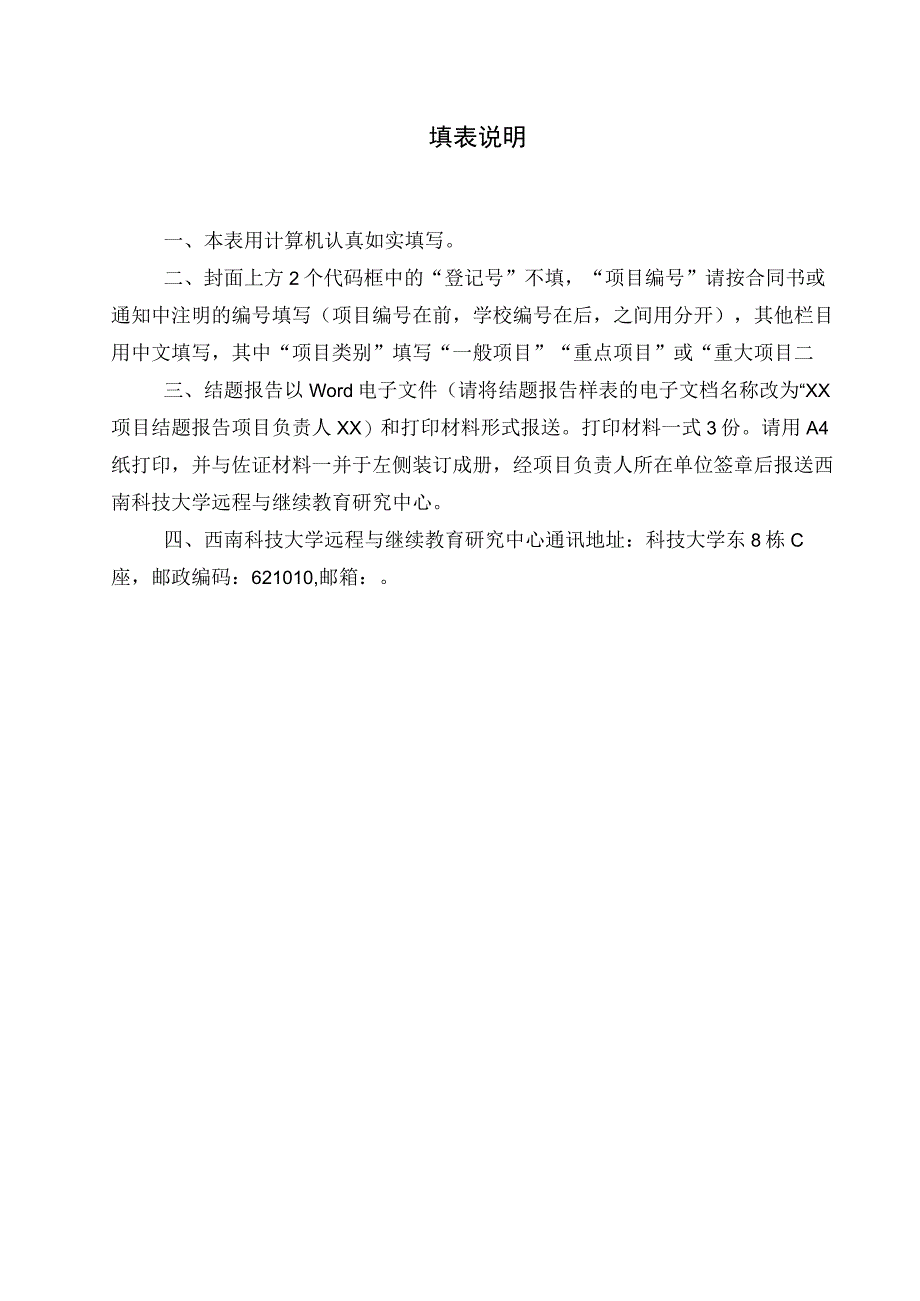 填表说明

一、本表用计算机认真如实填写。

二、封面上方2个代码框中的“登记号”不填，“项目编号”请按合同书或通知中注明的编号填写（项目编号在前，学校编号在后，之间用分开），其他栏目用中文填写，其中“项目类别”填写“一般项目”“重点项目”或“重大项目二

三、结题报告以Word电子文件（请将结题报告样表的电子文档名称改为“XX项目结题报告项目负责人XX）和打印材料形式报送。打印材料一式3份。请用A4纸打印，并与佐证材料一并于左侧装订成册，经项目负责人所在单位签章后报送西南科技大学远程与继续教育研究中心。

四、西南科技大学远程与继续教育研究中心通讯地址：科技大学东8栋C座，邮政编码：621010,邮箱：。